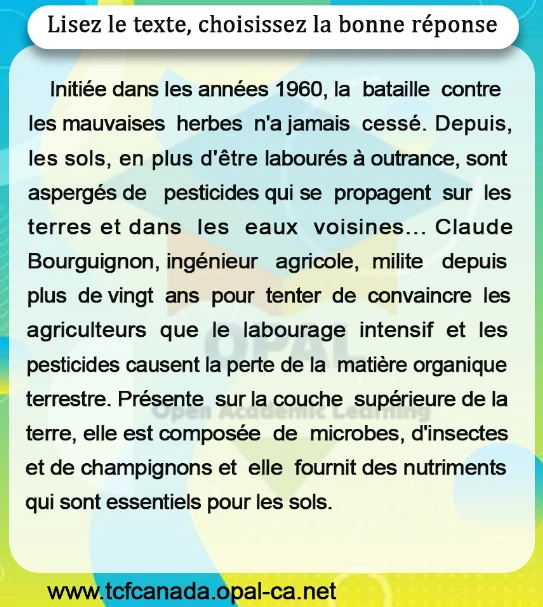 Lisez le texte, choisissez la bonne réponse

Initiée dans les années 1960, la bataille contre les mauvaises herbes n'a jamais cessé. Depuis, les sols, en plus d'être labourés à outrance, sont aspergés de pesticides qui se propagent sur les terres et dans les eaux voisines... Claude Bourguignon, ingénieur agricole, milite depuis plus de vingt ans pour tenter de convaincre les agriculteurs que le labourage intensif et les pesticides causent la perte de la matière organique terrestre. Présente sur la couche supérieure de la terre, elle est composée de microbes, d'insectes et de champignons et elle fournit des nutriments qui sont essentiels pour les sols.

OPAL
Open Academic Learning

www.tcfcanada.opal-ca.net